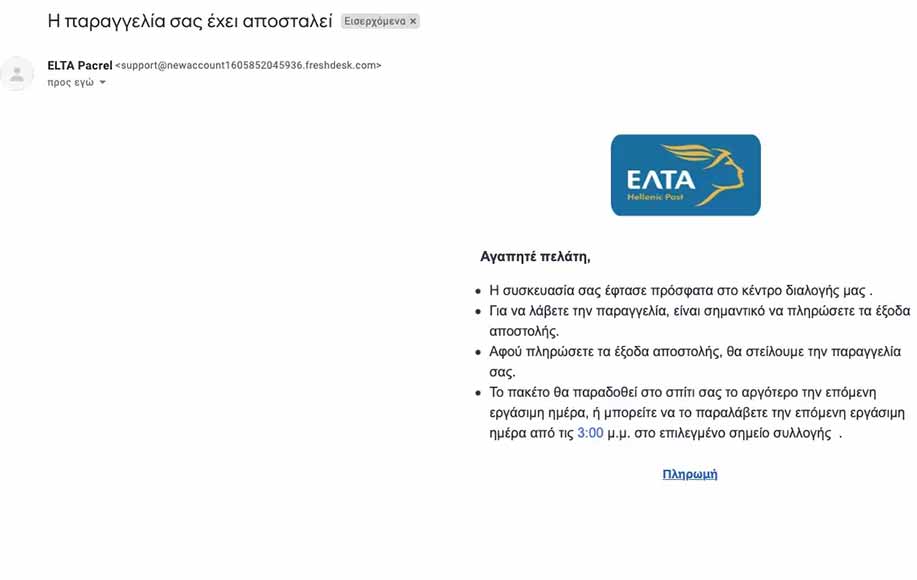 Η παραγγελία σας έχει αποσταλεί Εισερχόμενα ×

ELTA Pacrel <support@newaccount1605852045936.freshdesk.com>
προς εγώ

ΕΛΤΑ
Hellenic Post

Αγαπητέ πελάτη,

- Η συσκευασία σας έφτασε πρόσφατα στο κέντρο διαλογής μας .
- Για να λάβετε την παραγγελία, είναι σημαντικό να πληρώσετε τα έξοδα αποστολής.
- Αφού πληρώσετε τα έξοδα αποστολής, θα στείλουμε την παραγγελία σας.
- Το πακέτο θα παραδοθεί στο σπίτι σας το αργότερο την επόμενη εργάσιμη ημέρα, ή μπορείτε να το παραλάβετε την επόμενη εργάσιμη ημέρα από τις 3:00 μ.μ. στο επιλεγμένο σημείο συλλογής .

Πληρωμή